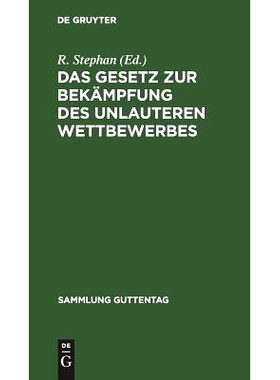 DE GRUYTER

R. Stephan (Ed.)

DAS GESETZ ZUR BEKÄMPFUNG DES UNLAUTEREN WETTBEWERBES

SAMMLUNG GUTTENTAG

DE
G